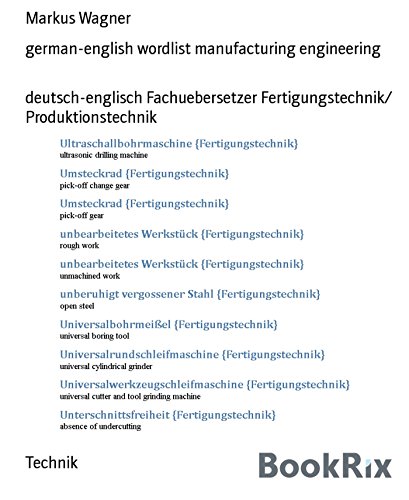 Markus Wagner

german-english wordlist manufacturing engineering

deutsch-englisch Fachuebersetzer Fertigungstechnik/ Produktionstechnik

Ultraschallbohrmaschine {Fertigungstechnik}
ultrasonic drilling machine

Umsteckrad {Fertigungstechnik}
pick-off change gear

Umsteckrad {Fertigungstechnik}
pick-off gear

unbearbeitetes Werkstück {Fertigungstechnik}
rough work

unbearbeitetes Werkstück {Fertigungstechnik}
unmachined work

unberuhigt vergossener Stahl {Fertigungstechnik}
open steel

Universalbohrmeißel {Fertigungstechnik}
universal boring tool

Universalrundschleifmaschine {Fertigungstechnik}
universal cylindrical grinder

Universalwerkzeugschleifmaschine {Fertigungstechnik}
universal cutter and tool grinding machine

Unterschnittsfreiheit {Fertigungstechnik}
absence of undercutting

Technik

BookRix